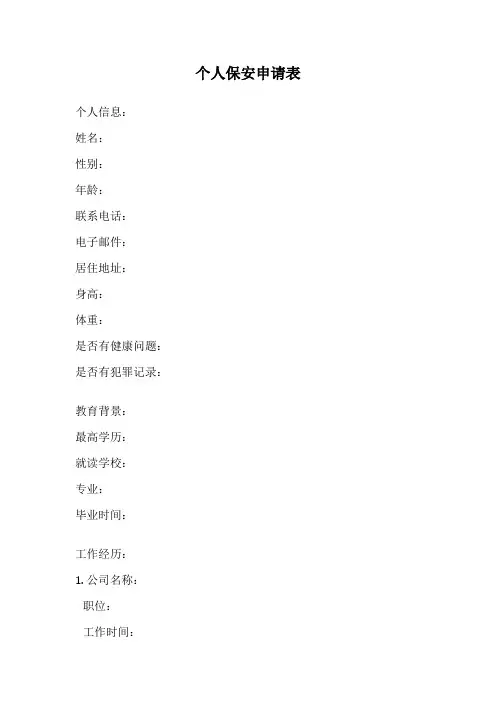 个人保安申请表

个人信息：
姓名：
性别：
年龄：
联系电话：
电子邮件：
居住地址：
身高：
体重：
是否有健康问题：
是否有犯罪记录：

教育背景：
最高学历：
就读学校：
专业：
毕业时间：

工作经历：
1. 公司名称：
职位：
工作时间：